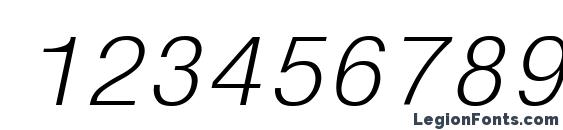 123456789

LegionFonts.com